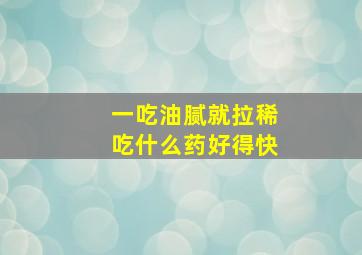 一吃油腻就拉稀
吃什么药好得快